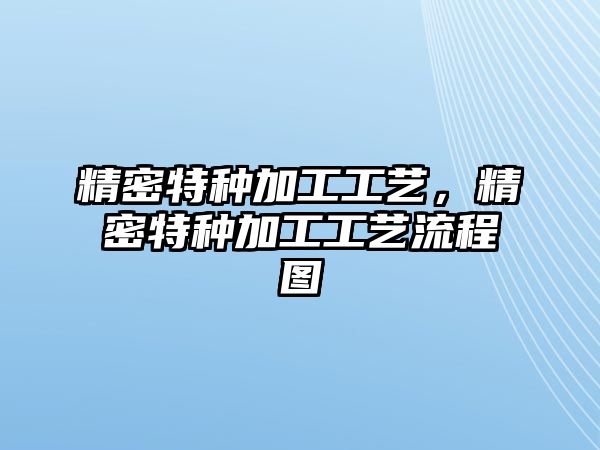 精密特种加工工艺，精密特种加工工艺流程图